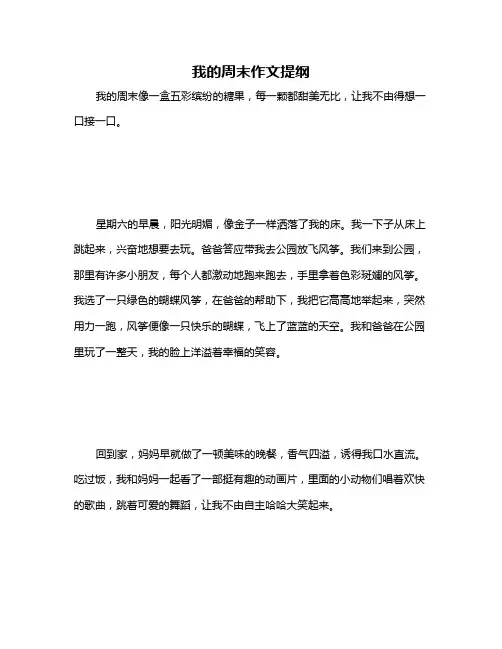 我的周末作文提纲

我的周末像一盒五彩缤纷的糖果，每一颗都甜美无比，让我不由得想一口接一口。

星期六的早晨，阳光明媚，像金子一样洒落了我的床。我一下子从床上跳起来，兴奋地想要去玩。爸爸答应带我去公园放飞风筝。我们来到公园，那里有许多小朋友，每个人都激动地跑来跑去，手里拿着色彩斑斓的风筝。我选了一只绿色的蝴蝶风筝，在爸爸的帮助下，我把它高高地举起来，突然用力一跑，风筝便像一只快乐的蝴蝶，飞上了蓝蓝的天空。我和爸爸在公园里玩了一整天，我的脸上洋溢着幸福的笑容。

回到家，妈妈早就做了一顿美味的晚餐，香气四溢，诱得我口水直流。吃过饭，我和妈妈一起看了一部挺有趣的动画片，里面的小动物们唱着欢快的歌曲，跳着可爱的舞蹈，让我不由自主哈哈大笑起来。